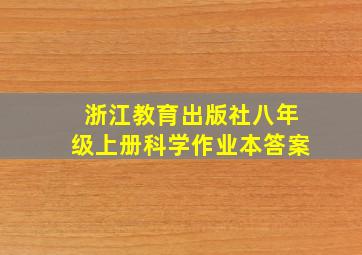 浙江教育出版社八年级上册科学作业本答案